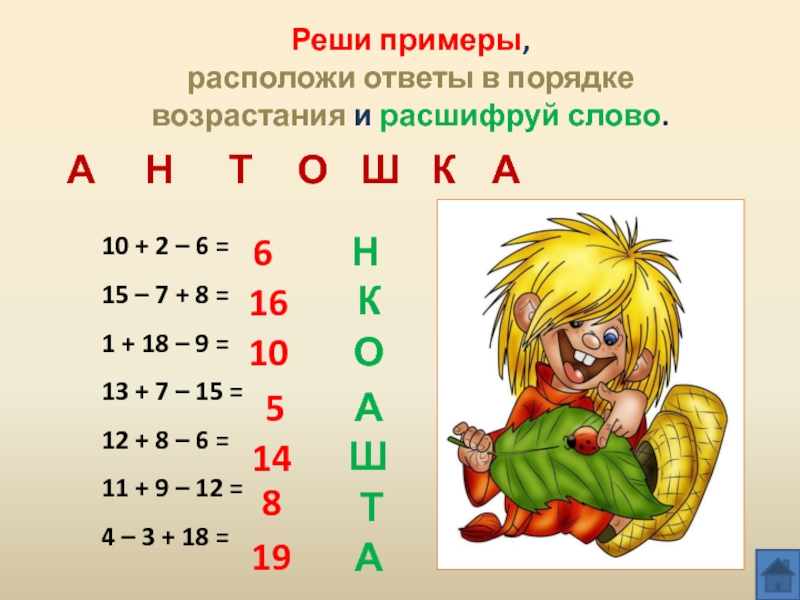 Реши примеры, расположи ответы в порядке возрастания и расшифруй слово.

А Н Т О Ш К А

10 + 2 – 6 = 6 Н

15 – 7 + 8 = 16 К

1 + 18 – 9 = 10 О

13 + 7 – 15 = 5 А

12 + 8 – 6 = 14 Ш

11 + 9 – 12 = 8 Т

4 – 3 + 18 = 19 А